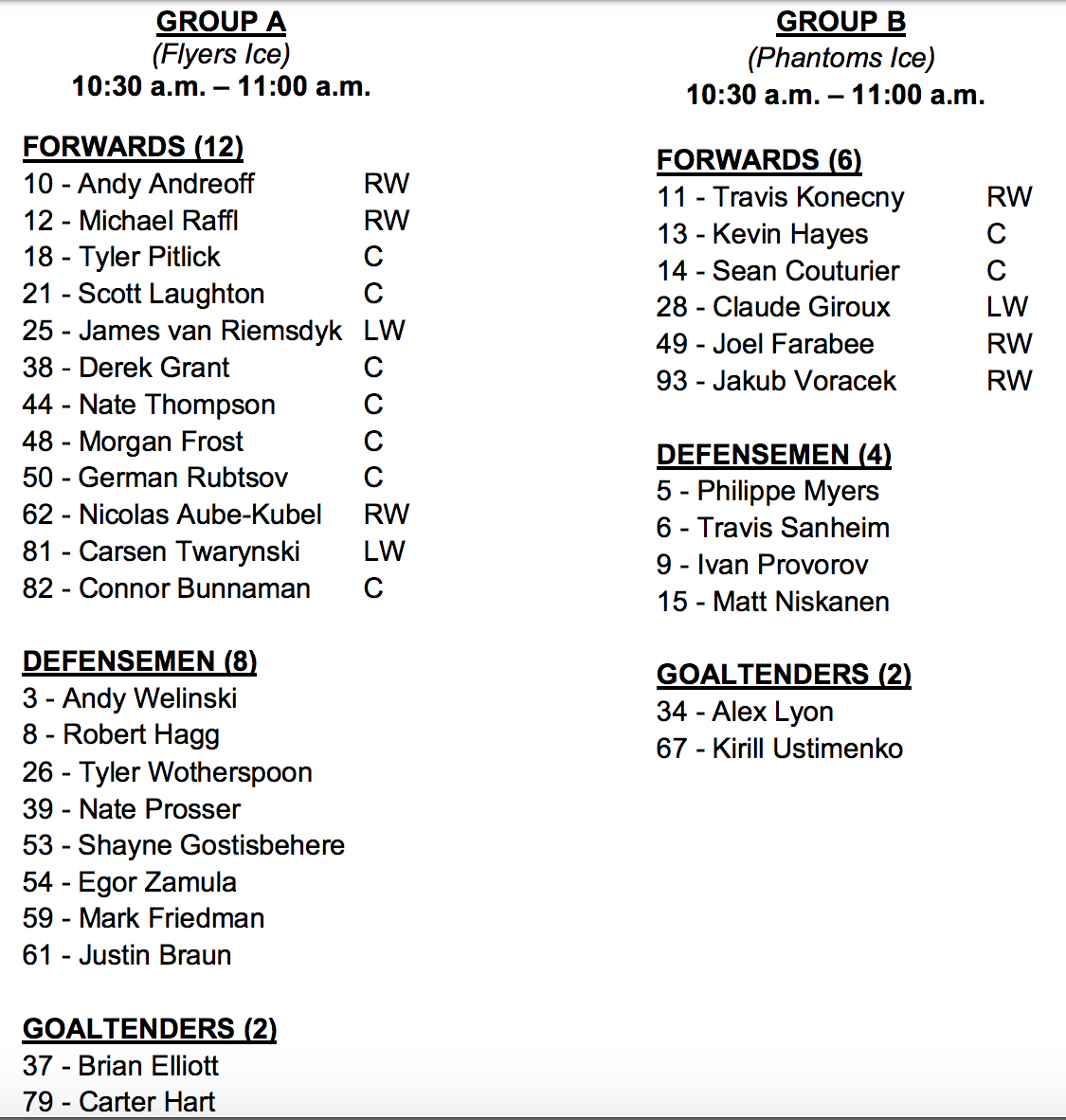 GROUP A
(Flyers Ice)
10:30 a.m. – 11:00 a.m.

FORWARDS (12)
10 - Andy Andreoff RW
12 - Michael Raffl RW
18 - Tyler Pitlick C
21 - Scott Laughton C
25 - James van Riemsdyk LW
38 - Derek Grant C
44 - Nate Thompson C
48 - Morgan Frost C
50 - German Rubtsov C
62 - Nicolas Aube-Kubel RW
81 - Carsen Twarynski LW
82 - Connor Bunnaman C

DEFENSEMEN (8)
3 - Andy Welinski
8 - Robert Hagg
26 - Tyler Wotherspoon
39 - Nate Prosser
53 - Shayne Gostisbehere
54 - Egor Zamula
59 - Mark Friedman
61 - Justin Braun

GOALTENDERS (2)
37 - Brian Elliott
79 - Carter Hart

GROUP B
(Phantoms Ice)
10:30 a.m. – 11:00 a.m.

FORWARDS (6)
11 - Travis Konecny RW
13 - Kevin Hayes C
14 - Sean Couturier C
28 - Claude Giroux LW
49 - Joel Farabee RW
93 - Jakub Voracek RW

DEFENSEMEN (4)
5 - Philippe Myers
6 - Travis Sanheim
9 - Ivan Provorov
15 - Matt Niskanen

GOALTENDERS (2)
34 - Alex Lyon
67 - Kirill Ustimenko